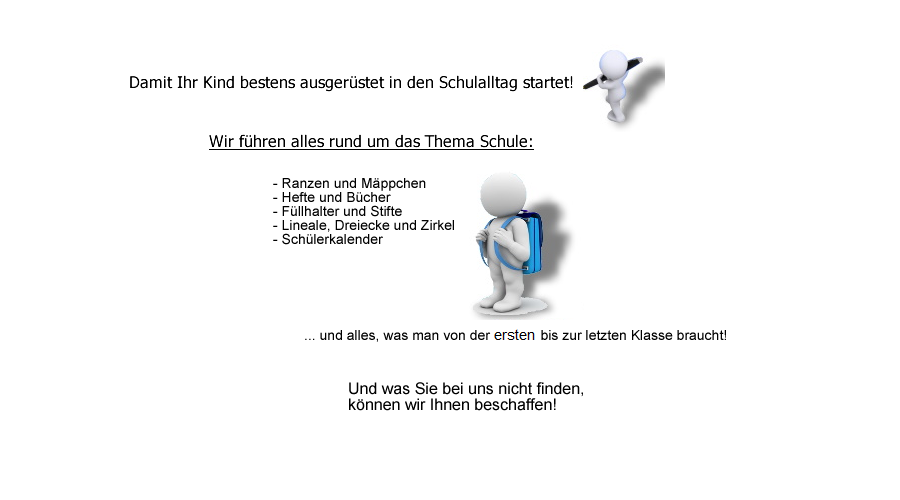 Damit Ihr Kind bestens ausgerüstet in den Schulalltag startet!

Wir führen alles rund um das Thema Schule:

- Ranzen und Mäppchen
- Hefte und Bücher
- Füllhalter und Stifte
- Lineale, Dreiecke und Zirkel
- Schülerkalender

... und alles, was man von der ersten bis zur letzten Klasse braucht!

Und was Sie bei uns nicht finden,
können wir Ihnen beschaffen!